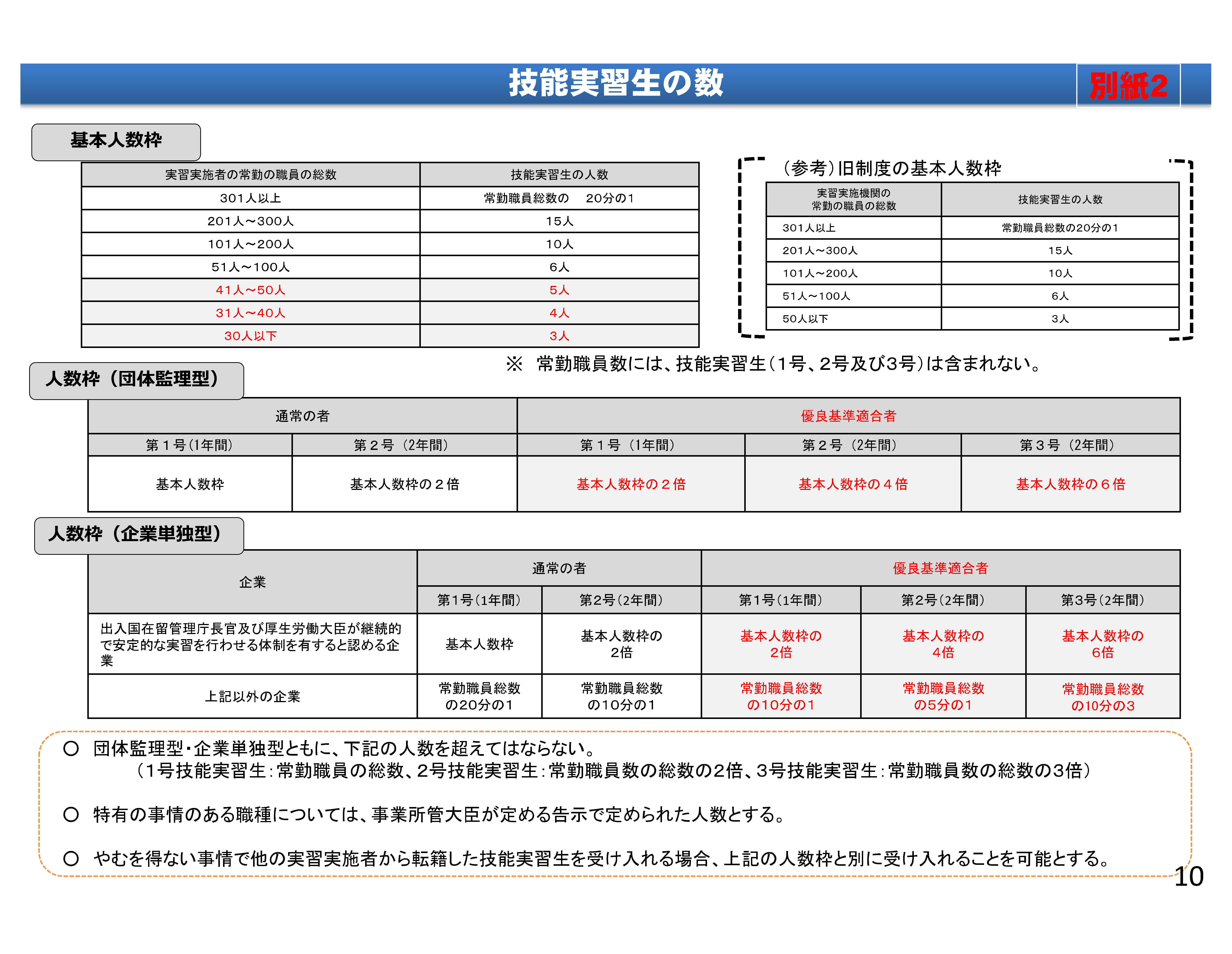 技能実習生の数

別紙2

基本人数枠

| 実習実施者の常勤の職員の総数 | 技能実習生の人数 |
|---|---|
| 301人以上 | 常勤職員総数の　20分の1 |
| 201人～300人 | 15人 |
| 101人～200人 | 10人 |
| 51人～100人 | 6人 |
| 41人～50人 | 5人 |
| 31人～40人 | 4人 |
| 30人以下 | 3人 |

（参考）旧制度の基本人数枠

| 実習実施機関の常勤の職員の総数 | 技能実習生の人数 |
|---|---|
| 301人以上 | 常勤職員総数の20分の1 |
| 201人～300人 | 15人 |
| 101人～200人 | 10人 |
| 51人～100人 | 6人 |
| 50人以下 | 3人 |

※　常勤職員数には、技能実習生（1号、2号及び3号）は含まれない。

人数枠（団体監理型）

| 通常の者 | | 優良基準適合者 | | |
|---|---|---|---|---|
| 第１号（1年間） | 第２号（2年間） | 第１号（1年間） | 第２号（2年間） | 第３号（2年間） |
| 基本人数枠 | 基本人数枠の２倍 | 基本人数枠の２倍 | 基本人数枠の４倍 | 基本人数枠の６倍 |

人数枠（企業単独型）

| 企業 | 通常の者 | | 優良基準適合者 | | |
|---|---|---|---|---|---|
| | 第1号（1年間） | 第2号（2年間） | 第1号（1年間） | 第2号（2年間） | 第3号（2年間） |
| 出入国在留管理庁長官及び厚生労働大臣が継続的で安定的な実習を行わせる体制を有すると認める企業 | 基本人数枠 | 基本人数枠の2倍 | 基本人数枠の2倍 | 基本人数枠の4倍 | 基本人数枠の6倍 |
| 上記以外の企業 | 常勤職員総数の20分の1 | 常勤職員総数の10分の1 | 常勤職員総数の10分の1 | 常勤職員総数の5分の1 | 常勤職員総数の10分の3 |

○　団体監理型・企業単独型ともに、下記の人数を超えてはならない。
（1号技能実習生：常勤職員の総数、2号技能実習生：常勤職員数の総数の2倍、3号技能実習生：常勤職員数の総数の3倍）

○　特有の事情のある職種については、事業所管大臣が定める告示で定められた人数とする。

○　やむを得ない事情で他の実習実施者から転籍した技能実習生を受け入れる場合、上記の人数枠と別に受け入れることを可能とする。

10